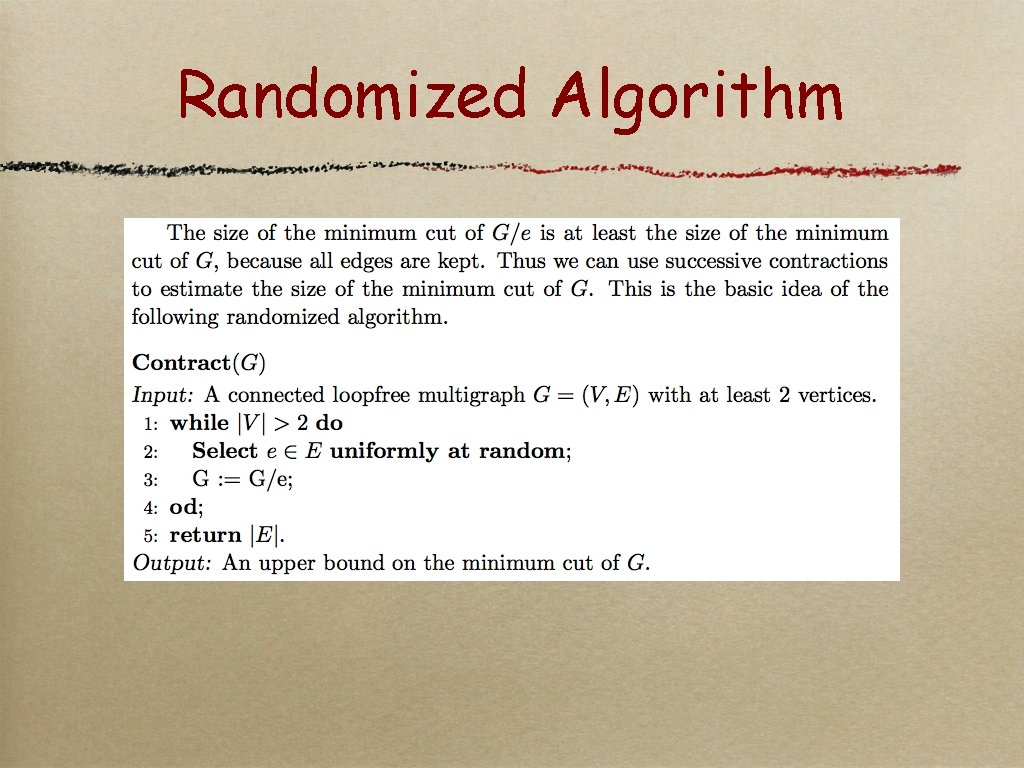 Randomized Algorithm

The size of the minimum cut of $G/e$ is at least the size of the minimum cut of $G$, because all edges are kept. Thus we can use successive contractions to estimate the size of the minimum cut of $G$. This is the basic idea of the following randomized algorithm.

**Contract**$(G)$
*Input:* A connected loopfree multigraph $G = (V, E)$ with at least 2 vertices.
1: **while** $|V| > 2$ **do**
2: **Select** $e \in E$ **uniformly at random**;
3: G := G/e;
4: **od**;
5: **return** $|E|$.
*Output:* An upper bound on the minimum cut of $G$.